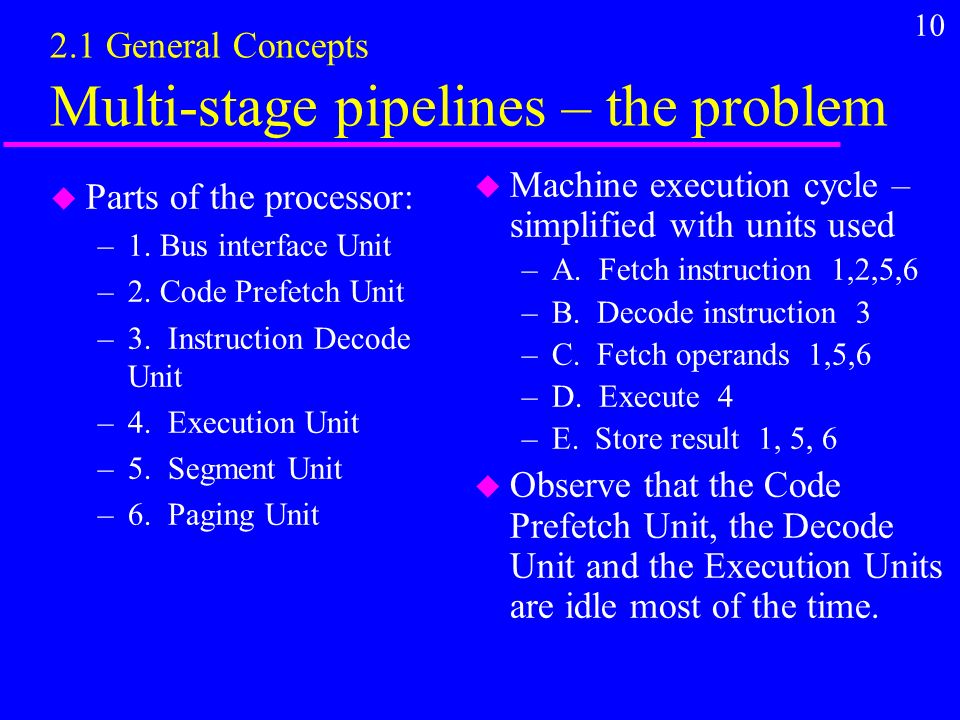 10

2.1 General Concepts

Multi-stage pipelines – the problem

Parts of the processor:
– 1. Bus interface Unit
– 2. Code Prefetch Unit
– 3. Instruction Decode Unit
– 4. Execution Unit
– 5. Segment Unit
– 6. Paging Unit

Machine execution cycle – simplified with units used
– A. Fetch instruction 1,2,5,6
– B. Decode instruction 3
– C. Fetch operands 1,5,6
– D. Execute 4
– E. Store result 1, 5, 6

Observe that the Code Prefetch Unit, the Decode Unit and the Execution Units are idle most of the time.